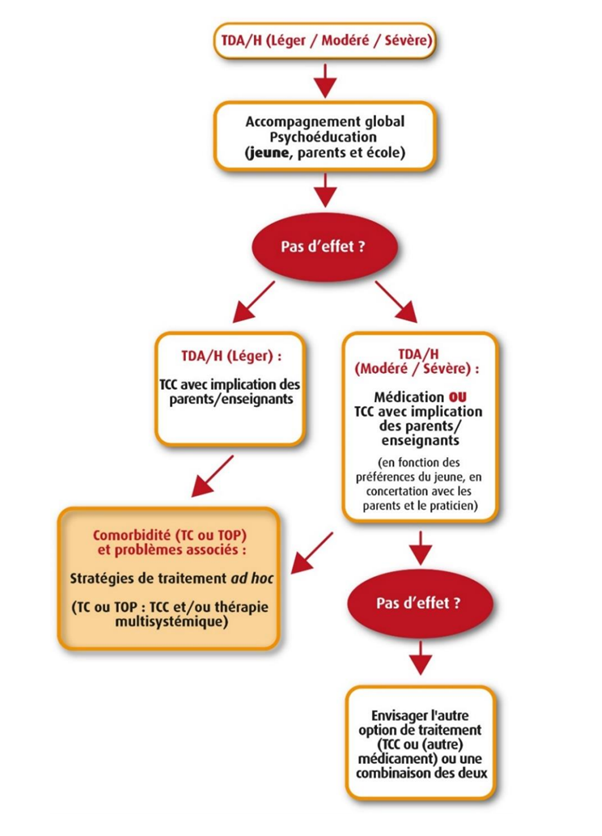 TDA/H (Léger / Modéré / Sévère)

Accompagnement global
Psychoéducation
(jeune, parents et école)

Pas d'effet ?

TDA/H (Léger) :

TCC avec implication des parents/enseignants

TDA/H
(Modéré / Sévère) :

Médication OU
TCC avec implication des parents/ enseignants

(en fonction des préférences du jeune, en concertation avec les parents et le praticien)

Comorbidité (TC ou TOP) et problèmes associés :

Stratégies de traitement ad hoc

(TC ou TOP : TCC et/ou thérapie multisystémique)

Pas d'effet ?

Envisager l'autre option de traitement (TCC ou (autre) médicament) ou une combinaison des deux